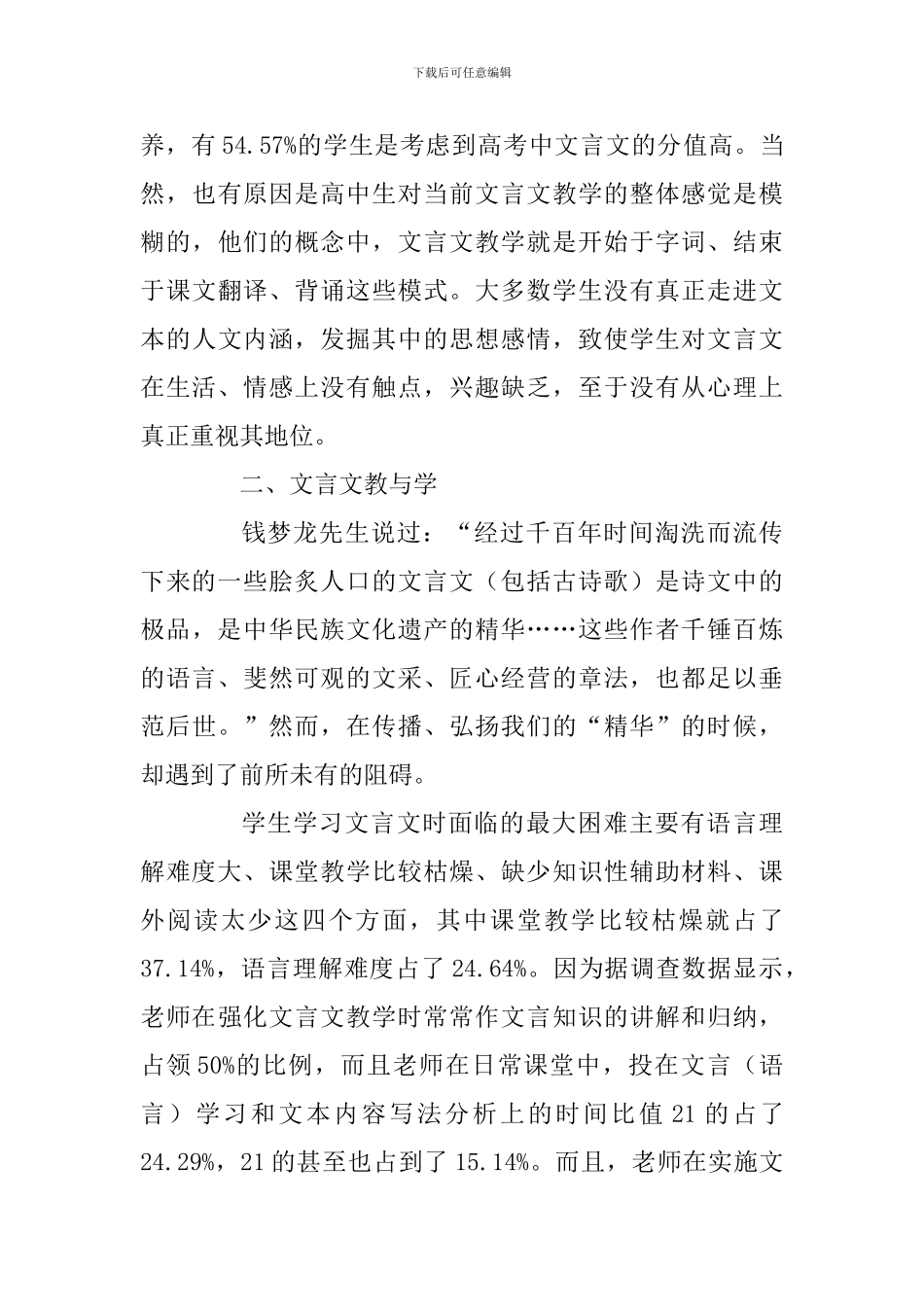 下载后可任意编辑

养，有 54.57%的学生是考虑到高考中文言文的分值高。当然，也有原因是高中生对当前文言文教学的整体感觉是模糊的，他们的概念中，文言文教学就是开始于字词、结束于课文翻译、背诵这些模式。大多数学生没有真正走进文本的人文内涵，发掘其中的思想感情，致使学生对文言文在生活、情感上没有触点，兴趣缺乏，至于没有从心理上真正重视其地位。

二、文言文教与学

钱梦龙先生说过：“经过千百年时间淘洗而流传下来的一些脍炙人口的文言文（包括古诗歌）是诗文中的极品，是中华民族文化遗产的精华……这些作者千锤百炼的语言、斐然可观的文采、匠心经营的章法，也都足以垂范后世。”然而，在传播、弘扬我们的“精华”的时候，却遇到了前所未有的阻碍。

学生学习文言文时面临的最大困难主要有语言理解难度大、课堂教学比较枯燥、缺少知识性辅助材料、课外阅读太少这四个方面，其中课堂教学比较枯燥就占了 37.14%，语言理解难度占了 24.64%。因为据调查数据显示，老师在强化文言文教学时常常作文言知识的讲解和归纳，占领 50%的比例，而且老师在日常课堂中，投在文言（语言）学习和文本内容写法分析上的时间比值 21 的占了 24.29%，21 的甚至也占到了 15.14%。而且，老师在实施文